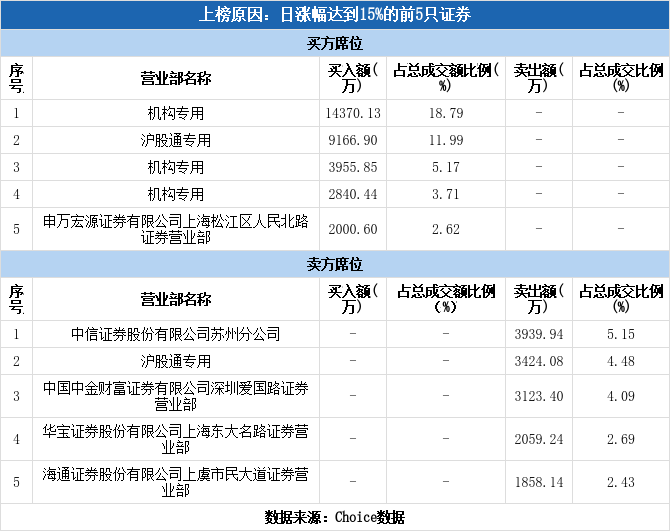 上榜原因：日涨幅达到15%的前5只证券

买方席位

| 序号 | 营业部名称 | 买入额(万) | 占总成交额比例(%) | 卖出额(万) | 占总成交比例(%) |
|---|---|---|---|---|---|
| 1 | 机构专用 | 14370.13 | 18.79 | - | - |
| 2 | 沪股通专用 | 9166.90 | 11.99 | - | - |
| 3 | 机构专用 | 3955.85 | 5.17 | - | - |
| 4 | 机构专用 | 2840.44 | 3.71 | - | - |
| 5 | 申万宏源证券有限公司上海松江区人民北路证券营业部 | 2000.60 | 2.62 | - | - |

卖方席位

| 序号 | 营业部名称 | 买入额(万) | 占总成交额比例(%) | 卖出额(万) | 占总成交比例(%) |
|---|---|---|---|---|---|
| 1 | 中信证券股份有限公司苏州分公司 | - | - | 3939.94 | 5.15 |
| 2 | 沪股通专用 | - | - | 3424.08 | 4.48 |
| 3 | 中国中金财富证券有限公司深圳爱国路证券营业部 | - | - | 3123.40 | 4.09 |
| 4 | 华宝证券股份有限公司上海东大名路证券营业部 | - | - | 2059.24 | 2.69 |
| 5 | 海通证券股份有限公司上虞市民大道证券营业部 | - | - | 1858.14 | 2.43 |

数据来源：Choice数据